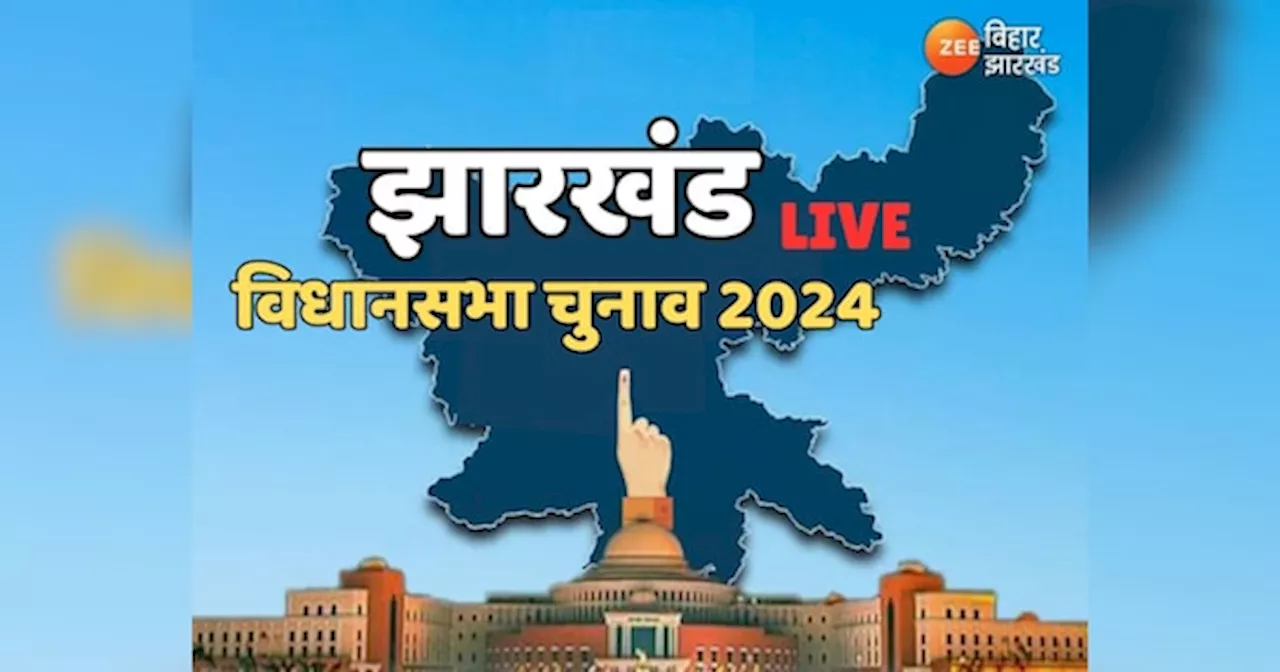 ZEE बिहार झारखंड

झारखंड LIVE

विधानसभा चुनाव 2024